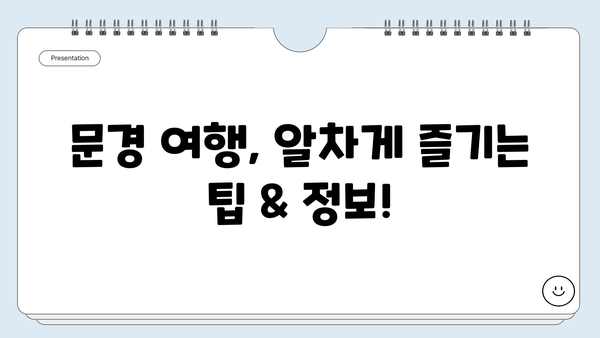 Presentation

문경 여행, 알차게 즐기는 팁 & 정보!